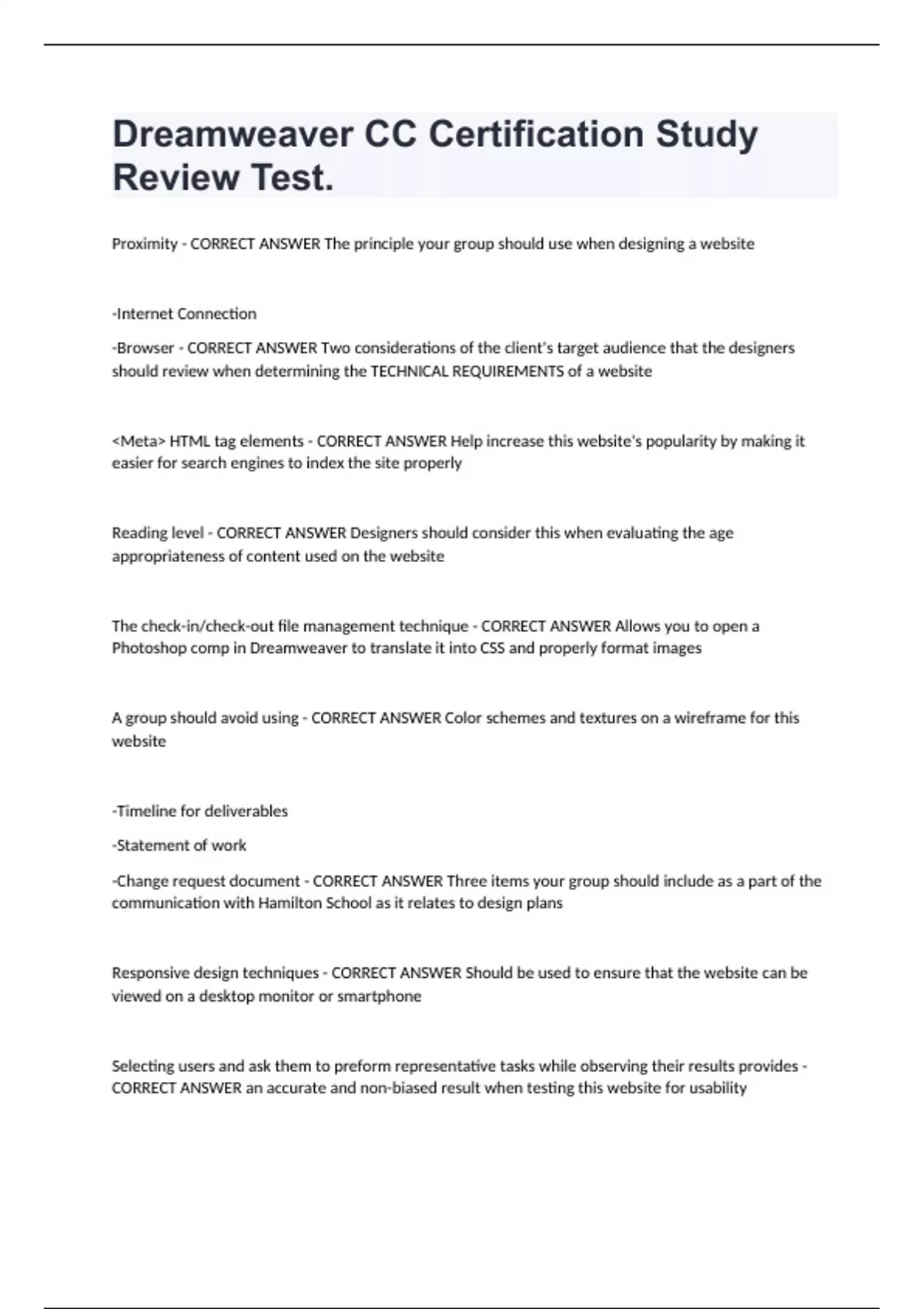 Dreamweaver CC Certification Study Review Test.

Proximity - CORRECT ANSWER The principle your group should use when designing a website

-Internet Connection

-Browser - CORRECT ANSWER Two considerations of the client's target audience that the designers should review when determining the TECHNICAL REQUIREMENTS of a website

<Meta> HTML tag elements - CORRECT ANSWER Help increase this website's popularity by making it easier for search engines to index the site properly

Reading level - CORRECT ANSWER Designers should consider this when evaluating the age appropriateness of content used on the website

The check-in/check-out file management technique - CORRECT ANSWER Allows you to open a Photoshop comp in Dreamweaver to translate it into CSS and properly format images

A group should avoid using - CORRECT ANSWER Color schemes and textures on a wireframe for this website

-Timeline for deliverables

-Statement of work

-Change request document - CORRECT ANSWER Three items your group should include as a part of the communication with Hamilton School as it relates to design plans

Responsive design techniques - CORRECT ANSWER Should be used to ensure that the website can be viewed on a desktop monitor or smartphone

Selecting users and ask them to preform representative tasks while observing their results provides - CORRECT ANSWER an accurate and non-biased result when testing this website for usability